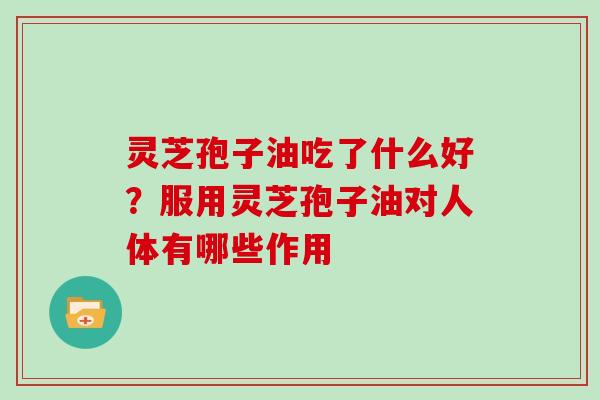 灵芝孢子油吃了什么好？服用灵芝孢子油对人体有哪些作用